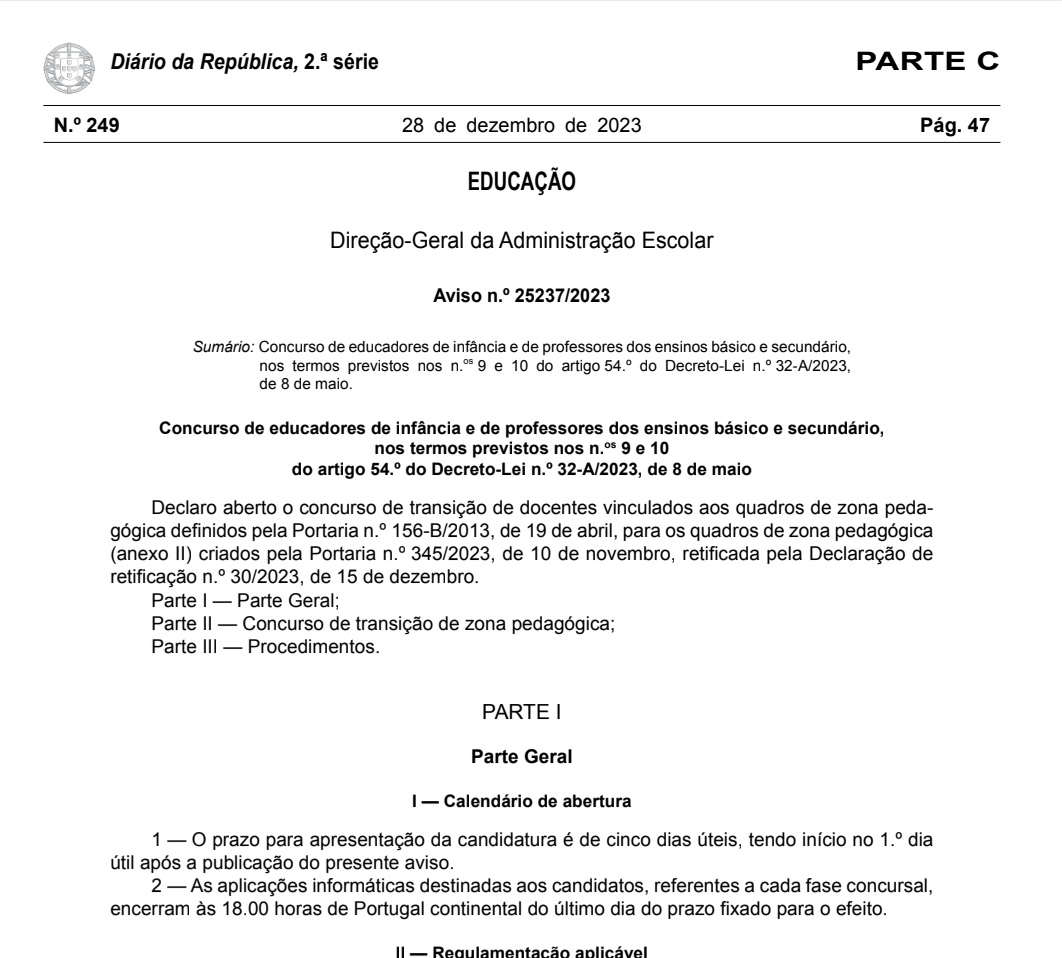 Diário da República, 2.ª série

PARTE C

N.º 249 28 de dezembro de 2023 Pág. 47

EDUCAÇÃO

Direção-Geral da Administração Escolar

Aviso n.º 25237/2023

Sumário: Concurso de educadores de infância e de professores dos ensinos básico e secundário, nos termos previstos nos n.os 9 e 10 do artigo 54.º do Decreto-Lei n.º 32-A/2023, de 8 de maio.

Concurso de educadores de infância e de professores dos ensinos básico e secundário, nos termos previstos nos n.os 9 e 10 do artigo 54.º do Decreto-Lei n.º 32-A/2023, de 8 de maio

Declaro aberto o concurso de transição de docentes vinculados aos quadros de zona pedagógica definidos pela Portaria n.º 156-B/2013, de 19 de abril, para os quadros de zona pedagógica (anexo II) criados pela Portaria n.º 345/2023, de 10 de novembro, retificada pela Declaração de retificação n.º 30/2023, de 15 de dezembro.
Parte I — Parte Geral;
Parte II — Concurso de transição de zona pedagógica;
Parte III — Procedimentos.

PARTE I

Parte Geral

I — Calendário de abertura

1 — O prazo para apresentação da candidatura é de cinco dias úteis, tendo início no 1.º dia útil após a publicação do presente aviso.
2 — As aplicações informáticas destinadas aos candidatos, referentes a cada fase concursal, encerram às 18.00 horas de Portugal continental do último dia do prazo fixado para o efeito.

II — Regulamentação aplicável